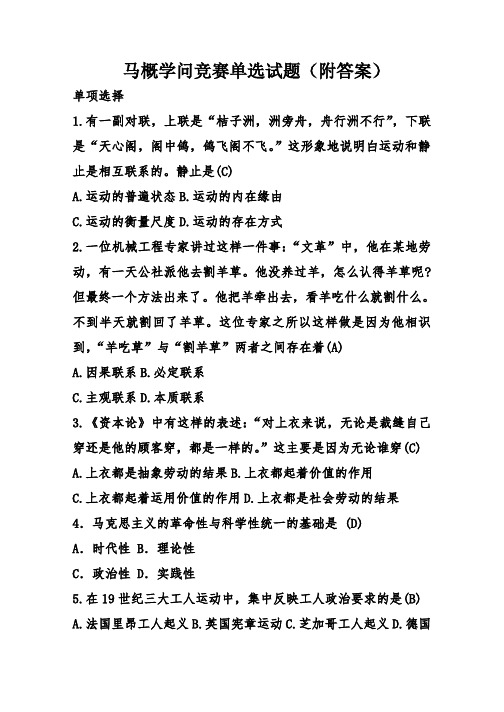 马概学问竞赛单选试题（附答案）

单项选择

1.有一副对联，上联是“桔子洲，洲旁舟，舟行洲不行”，下联是“天心阁，阁中鸽，鸽飞阁不飞。”这形象地说明白运动和静止是相互联系的。静止是(C)

A.运动的普遍状态 B.运动的内在缘由

C.运动的衡量尺度 D.运动的存在方式

2.一位机械工程专家讲过这样一件事：“文革”中，他在某地劳动，有一天公社派他去割羊草。他没养过羊，怎么认得羊草呢?但最终一个方法出来了。他把羊牵出去，看羊吃什么就割什么。不到半天就割回了羊草。这位专家之所以这样做是因为他相识到，“羊吃草”与“割羊草”两者之间存在着(A)

A.因果联系 B.必定联系

C.主观联系 D.本质联系

3.《资本论》中有这样的表述：“对上衣来说，无论是裁缝自己穿还是他的顾客穿，都是一样的。”这主要是因为无论谁穿(C)

A.上衣都是抽象劳动的结果 B.上衣都起着价值的作用

C.上衣都起着运用价值的作用 D.上衣都是社会劳动的结果

4．马克思主义的革命性与科学性统一的基础是 (D)

A．时代性 B．理论性

C．政治性 D．实践性

5.在19世纪三大工人运动中，集中反映工人政治要求的是(B)

A.法国里昂工人起义 B.英国宪章运动 C.芝加哥工人起义 D.德国